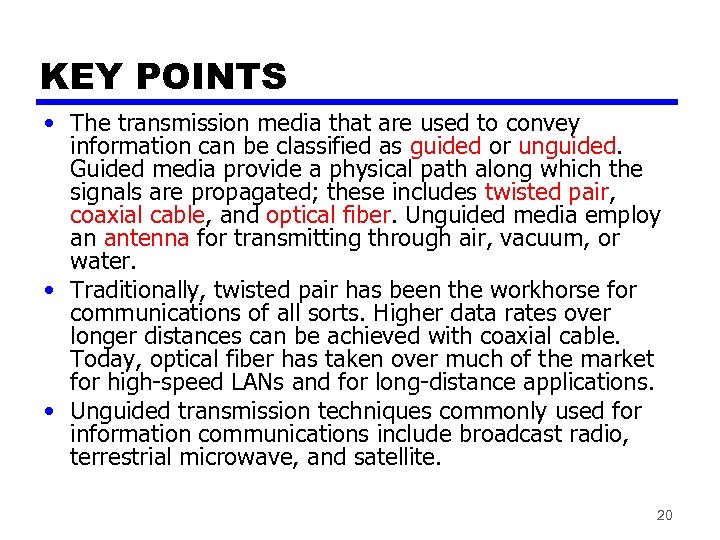 KEY POINTS

• The transmission media that are used to convey information can be classified as guided or unguided. Guided media provide a physical path along which the signals are propagated; these includes twisted pair, coaxial cable, and optical fiber. Unguided media employ an antenna for transmitting through air, vacuum, or water.

• Traditionally, twisted pair has been the workhorse for communications of all sorts. Higher data rates over longer distances can be achieved with coaxial cable. Today, optical fiber has taken over much of the market for high-speed LANs and for long-distance applications.

• Unguided transmission techniques commonly used for information communications include broadcast radio, terrestrial microwave, and satellite.

20